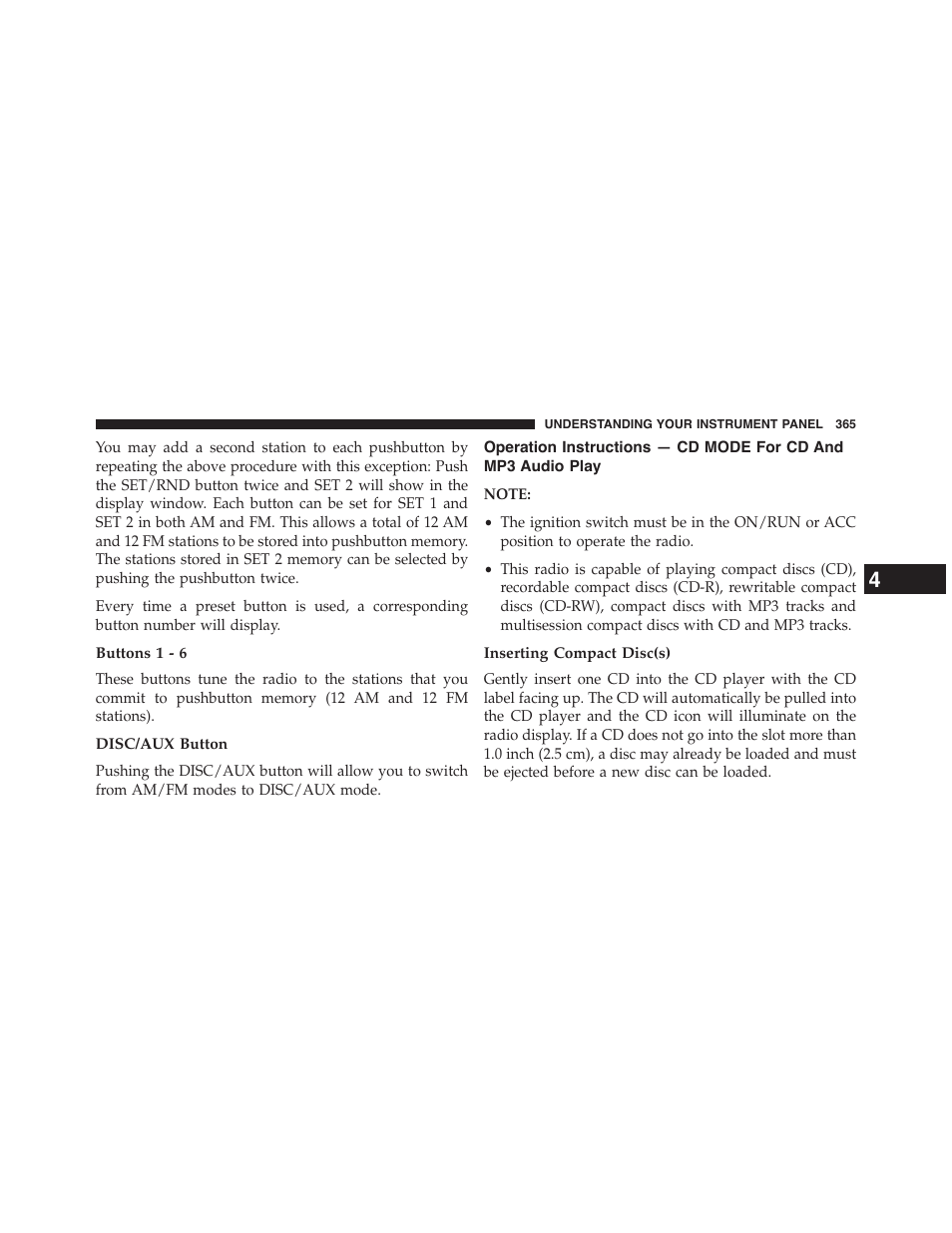 UNDERSTANDING YOUR INSTRUMENT PANEL 365

You may add a second station to each pushbutton by repeating the above procedure with this exception: Push the SET/RND button twice and SET 2 will show in the display window. Each button can be set for SET 1 and SET 2 in both AM and FM. This allows a total of 12 AM and 12 FM stations to be stored into pushbutton memory. The stations stored in SET 2 memory can be selected by pushing the pushbutton twice.

Every time a preset button is used, a corresponding button number will display.

Buttons 1 - 6

These buttons tune the radio to the stations that you commit to pushbutton memory (12 AM and 12 FM stations).

DISC/AUX Button

Pushing the DISC/AUX button will allow you to switch from AM/FM modes to DISC/AUX mode.

Operation Instructions — CD MODE For CD And MP3 Audio Play

NOTE:

• The ignition switch must be in the ON/RUN or ACC position to operate the radio.

• This radio is capable of playing compact discs (CD), recordable compact discs (CD-R), rewritable compact discs (CD-RW), compact discs with MP3 tracks and multisession compact discs with CD and MP3 tracks.

Inserting Compact Disc(s)

Gently insert one CD into the CD player with the CD label facing up. The CD will automatically be pulled into the CD player and the CD icon will illuminate on the radio display. If a CD does not go into the slot more than 1.0 inch (2.5 cm), a disc may already be loaded and must be ejected before a new disc can be loaded.

4